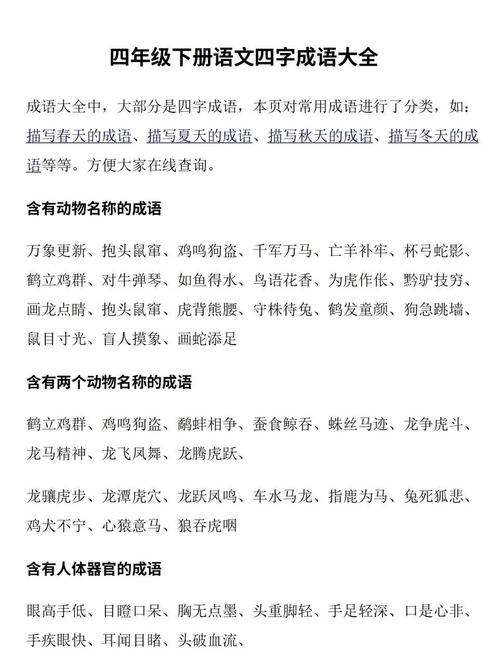 四年级下册语文四字成语大全

成语大全中，大部分是四字成语，本页对常用成语进行了分类，如：描写春天的成语、描写夏天的成语、描写秋天的成语、描写冬天的成语等等。方便大家在线查询。

含有动物名称的成语

万象更新、抱头鼠窜、鸡鸣狗盗、千军万马、亡羊补牢、杯弓蛇影、鹤立鸡群、对牛弹琴、如鱼得水、鸟语花香、为虎作伥、黔驴技穷、画龙点睛、抱头鼠窜、虎背熊腰、守株待兔、鹤发童颜、狗急跳墙、鼠目寸光、盲人摸象、画蛇添足

含有两个动物名称的成语

鹤立鸡群、鸡鸣狗盗、鹬蚌相争、蚕食鲸吞、蛛丝马迹、龙争虎斗、龙马精神、龙飞凤舞、龙腾虎跃、

龙骧虎步、龙潭虎穴、龙跃凤鸣、车水马龙、指鹿为马、兔死狐悲、鸡犬不宁、心猿意马、狼吞虎咽

含有人体器官的成语

眼高手低、目瞪口呆、胸无点墨、头重脚轻、手足轻深、口是心非、手疾眼快、耳闻目睹、头破血流、